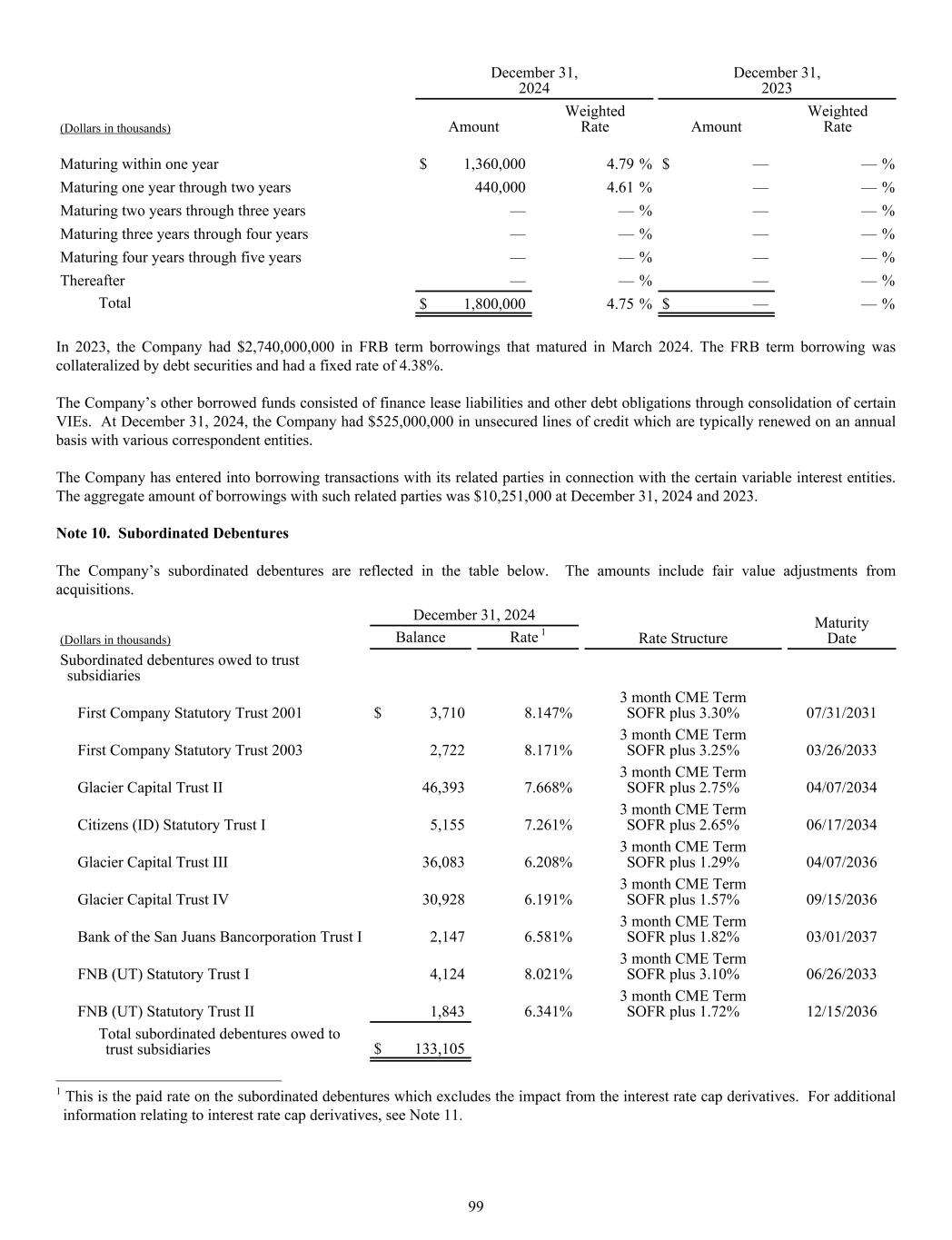 | (Dollars in thousands) | December 31, 2024 Amount | December 31, 2024 Weighted Rate | December 31, 2023 Amount | December 31, 2023 Weighted Rate |
|---|---|---|---|---|
| Maturing within one year | $ 1,360,000 | 4.79 % | $ — | — % |
| Maturing one year through two years | 440,000 | 4.61 % | — | — % |
| Maturing two years through three years | — | — % | — | — % |
| Maturing three years through four years | — | — % | — | — % |
| Maturing four years through five years | — | — % | — | — % |
| Thereafter | — | — % | — | — % |
| Total | $ 1,800,000 | 4.75 % | $ — | — % |

In 2023, the Company had $2,740,000,000 in FRB term borrowings that matured in March 2024. The FRB term borrowing was collateralized by debt securities and had a fixed rate of 4.38%.

The Company's other borrowed funds consisted of finance lease liabilities and other debt obligations through consolidation of certain VIEs. At December 31, 2024, the Company had $525,000,000 in unsecured lines of credit which are typically renewed on an annual basis with various correspondent entities.

The Company has entered into borrowing transactions with its related parties in connection with the certain variable interest entities. The aggregate amount of borrowings with such related parties was $10,251,000 at December 31, 2024 and 2023.

Note 10. Subordinated Debentures

The Company's subordinated debentures are reflected in the table below. The amounts include fair value adjustments from acquisitions.

| (Dollars in thousands) | December 31, 2024 Balance | December 31, 2024 Rate $^1$ | Rate Structure | Maturity Date |
|---|---|---|---|---|
| Subordinated debentures owed to trust subsidiaries | | | | |
| First Company Statutory Trust 2001 | $ 3,710 | 8.147% | 3 month CME Term SOFR plus 3.30% | 07/31/2031 |
| First Company Statutory Trust 2003 | 2,722 | 8.171% | 3 month CME Term SOFR plus 3.25% | 03/26/2033 |
| Glacier Capital Trust II | 46,393 | 7.668% | 3 month CME Term SOFR plus 2.75% | 04/07/2034 |
| Citizens (ID) Statutory Trust I | 5,155 | 7.261% | 3 month CME Term SOFR plus 2.65% | 06/17/2034 |
| Glacier Capital Trust III | 36,083 | 6.208% | 3 month CME Term SOFR plus 1.29% | 04/07/2036 |
| Glacier Capital Trust IV | 30,928 | 6.191% | 3 month CME Term SOFR plus 1.57% | 09/15/2036 |
| Bank of the San Juans Bancorporation Trust I | 2,147 | 6.581% | 3 month CME Term SOFR plus 1.82% | 03/01/2037 |
| FNB (UT) Statutory Trust I | 4,124 | 8.021% | 3 month CME Term SOFR plus 3.10% | 06/26/2033 |
| FNB (UT) Statutory Trust II | 1,843 | 6.341% | 3 month CME Term SOFR plus 1.72% | 12/15/2036 |
| Total subordinated debentures owed to trust subsidiaries | $ 133,105 | | | |

$^1$ This is the paid rate on the subordinated debentures which excludes the impact from the interest rate cap derivatives. For additional information relating to interest rate cap derivatives, see Note 11.

99